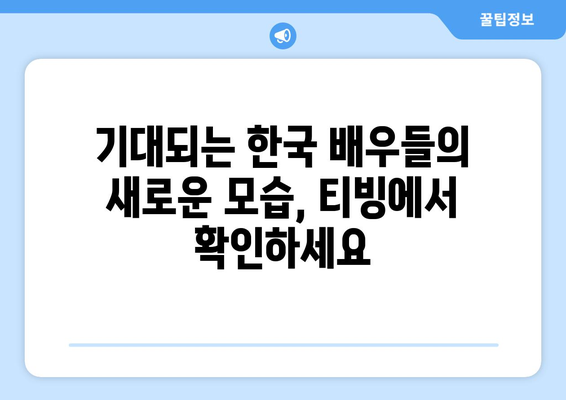 꿀팁정보

기대되는 한국 배우들의 새로운 모습, 티빙에서 확인하세요